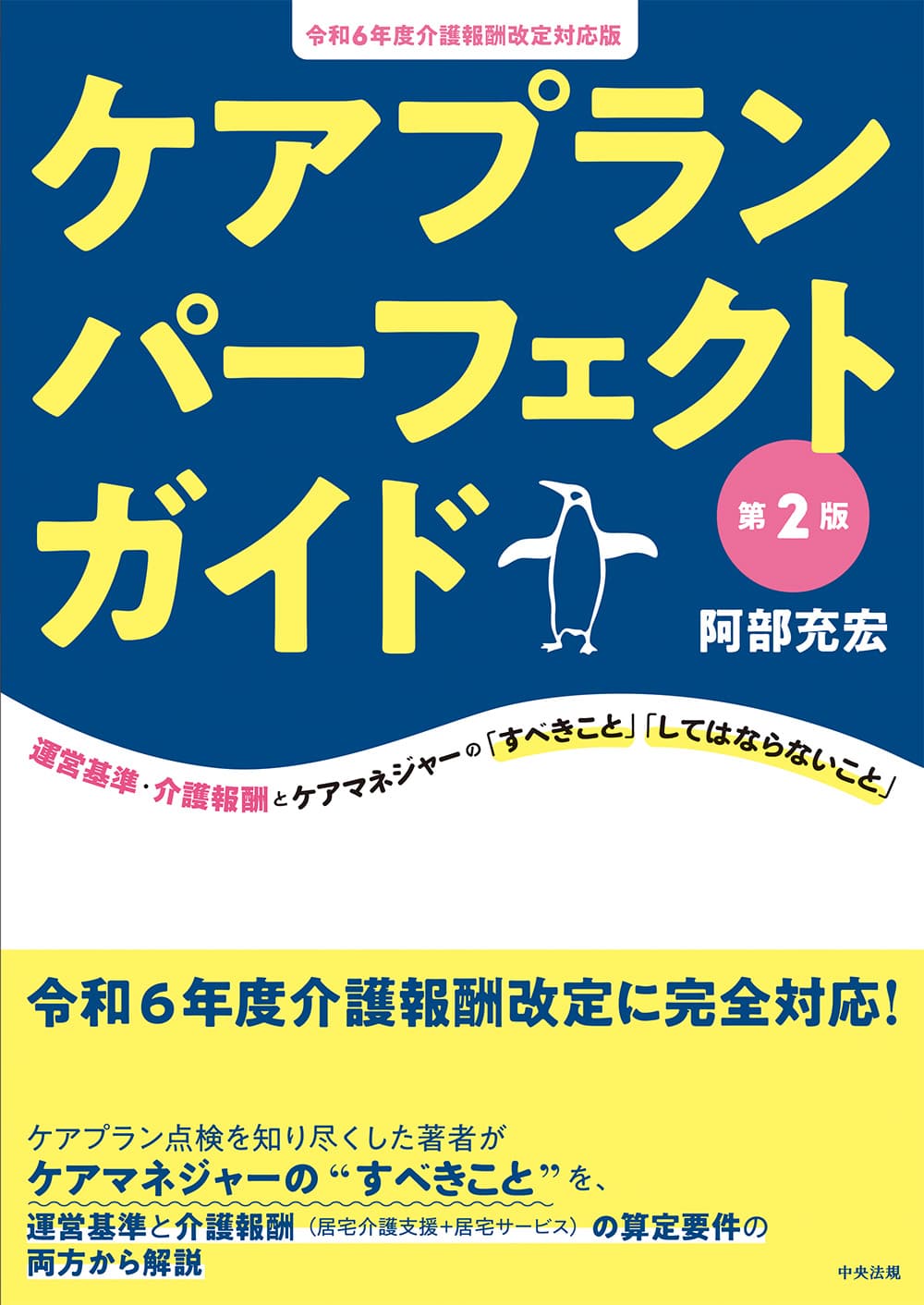 令和6年度介護報酬改定対応版

ケアプラン
パーフェクト
ガイド

第2版

阿部充宏

運営基準・介護報酬とケアマネジャーの「すべきこと」「してはならないこと」

令和6年度介護報酬改定に完全対応!

ケアプラン点検を知り尽くした著者が
ケアマネジャーの“すべきこと”を、
運営基準と介護報酬(居宅介護支援+居宅サービス)の算定要件の
両方から解説

中央法規